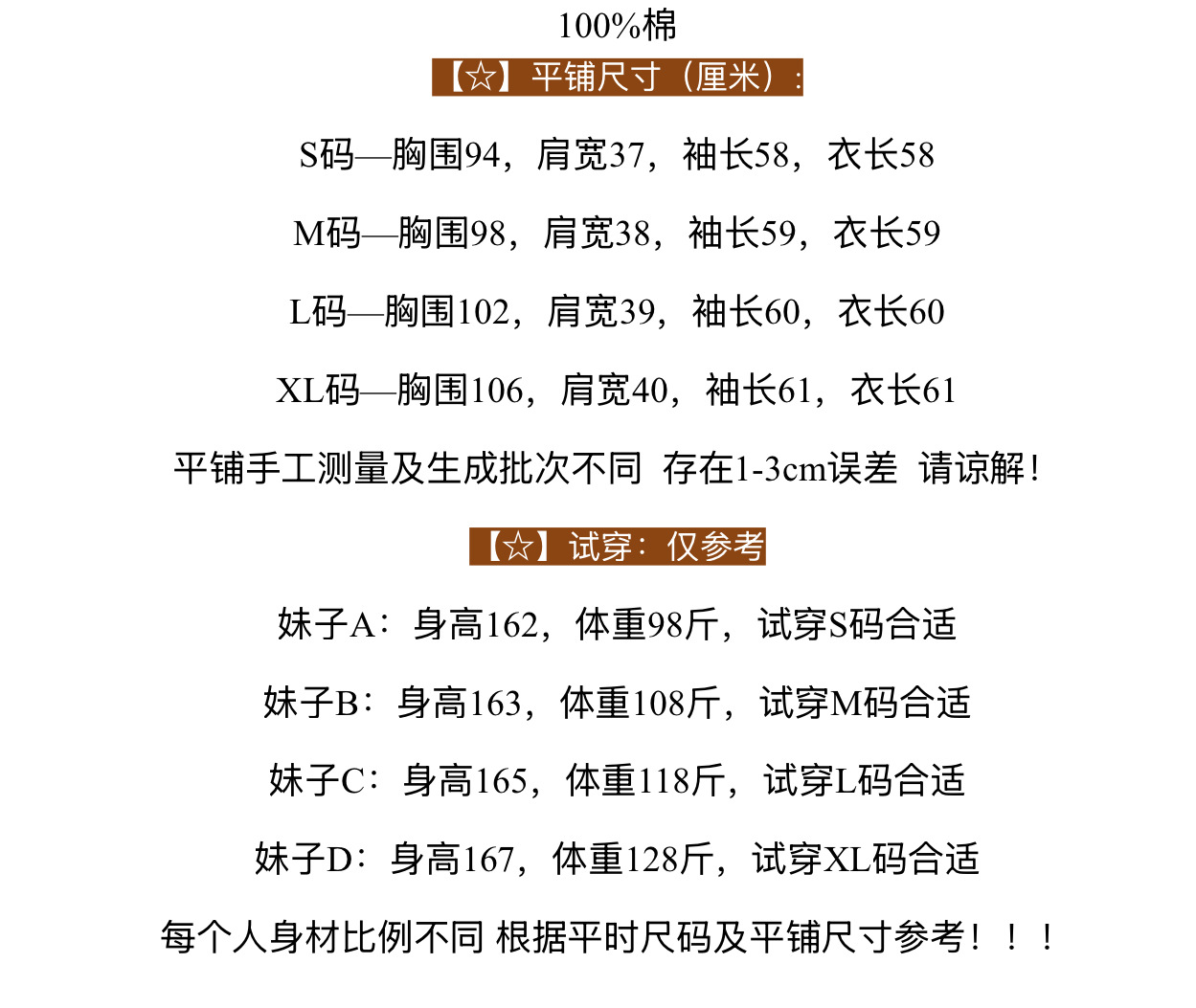 100%棉

【☆】平铺尺寸（厘米）：

S码—胸围94，肩宽37，袖长58，衣长58

M码—胸围98，肩宽38，袖长59，衣长59

L码—胸围102，肩宽39，袖长60，衣长60

XL码—胸围106，肩宽40，袖长61，衣长61

平铺手工测量及生成批次不同 存在1-3cm误差 请谅解！

【☆】试穿：仅参考

妹子A：身高162，体重98斤，试穿S码合适

妹子B：身高163，体重108斤，试穿M码合适

妹子C：身高165，体重118斤，试穿L码合适

妹子D：身高167，体重128斤，试穿XL码合适

每个人身材比例不同 根据平时尺码及平铺尺寸参考！！！